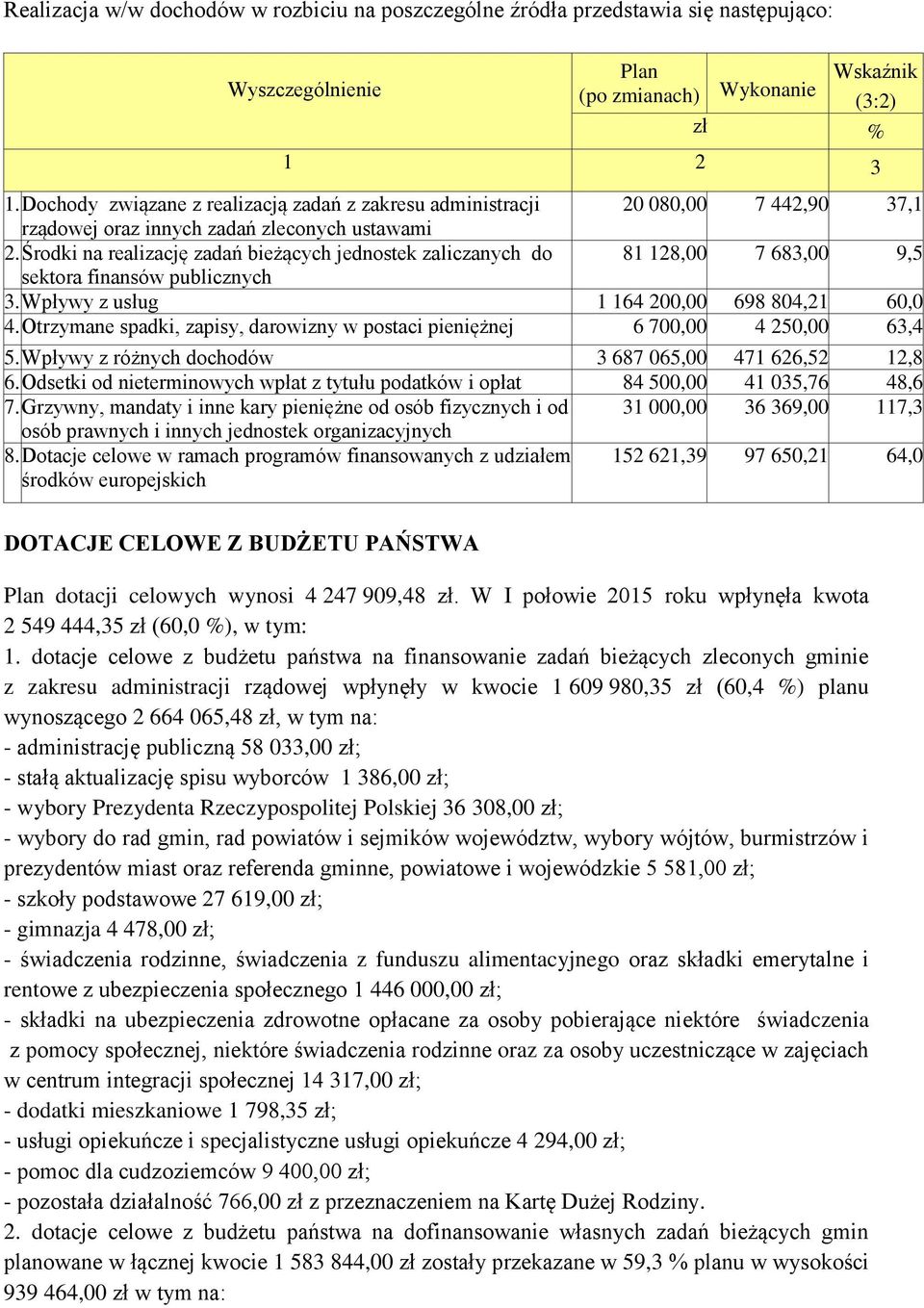 Realizacja w/w dochodów w rozbiciu na poszczególne źródła przedstawia się następująco:

| Wyszczególnienie | Plan (po zmianach) | Wykonanie | Wskaźnik (3:2) |
|---|---|---|---|
| | zł | | % |
| 1 | 2 | | 3 |
| 1. Dochody związane z realizacją zadań z zakresu administracji rządowej oraz innych zadań zleconych ustawami | 20 080,00 | 7 442,90 | 37,1 |
| 2. Środki na realizację zadań bieżących jednostek zaliczanych do sektora finansów publicznych | 81 128,00 | 7 683,00 | 9,5 |
| 3. Wpływy z usług | 1 164 200,00 | 698 804,21 | 60,0 |
| 4. Otrzymane spadki, zapisy, darowizny w postaci pieniężnej | 6 700,00 | 4 250,00 | 63,4 |
| 5. Wpływy z różnych dochodów | 3 687 065,00 | 471 626,52 | 12,8 |
| 6. Odsetki od nieterminowych wpłat z tytułu podatków i opłat | 84 500,00 | 41 035,76 | 48,6 |
| 7. Grzywny, mandaty i inne kary pieniężne od osób fizycznych i od osób prawnych i innych jednostek organizacyjnych | 31 000,00 | 36 369,00 | 117,3 |
| 8. Dotacje celowe w ramach programów finansowanych z udziałem środków europejskich | 152 621,39 | 97 650,21 | 64,0 |

DOTACJE CELOWE Z BUDŻETU PAŃSTWA

Plan dotacji celowych wynosi 4 247 909,48 zł. W I połowie 2015 roku wpłynęła kwota 2 549 444,35 zł (60,0 %), w tym:
1. dotacje celowe z budżetu państwa na finansowanie zadań bieżących zleconych gminie z zakresu administracji rządowej wpłynęły w kwocie 1 609 980,35 zł (60,4 %) planu wynoszącego 2 664 065,48 zł, w tym na:
- administrację publiczną 58 033,00 zł;
- stałą aktualizację spisu wyborców 1 386,00 zł;
- wybory Prezydenta Rzeczypospolitej Polskiej 36 308,00 zł;
- wybory do rad gmin, rad powiatów i sejmików województw, wybory wójtów, burmistrzów i prezydentów miast oraz referenda gminne, powiatowe i wojewódzkie 5 581,00 zł;
- szkoły podstawowe 27 619,00 zł;
- gimnazja 4 478,00 zł;
- świadczenia rodzinne, świadczenia z funduszu alimentacyjnego oraz składki emerytalne i rentowe z ubezpieczenia społecznego 1 446 000,00 zł;
- składki na ubezpieczenia zdrowotne opłacane za osoby pobierające niektóre świadczenia z pomocy społecznej, niektóre świadczenia rodzinne oraz za osoby uczestniczące w zajęciach w centrum integracji społecznej 14 317,00 zł;
- dodatki mieszkaniowe 1 798,35 zł;
- usługi opiekuńcze i specjalistyczne usługi opiekuńcze 4 294,00 zł;
- pomoc dla cudzoziemców 9 400,00 zł;
- pozostała działalność 766,00 zł z przeznaczeniem na Kartę Dużej Rodziny.
2. dotacje celowe z budżetu państwa na dofinansowanie własnych zadań bieżących gmin planowane w łącznej kwocie 1 583 844,00 zł zostały przekazane w 59,3 % planu w wysokości 939 464,00 zł w tym na: